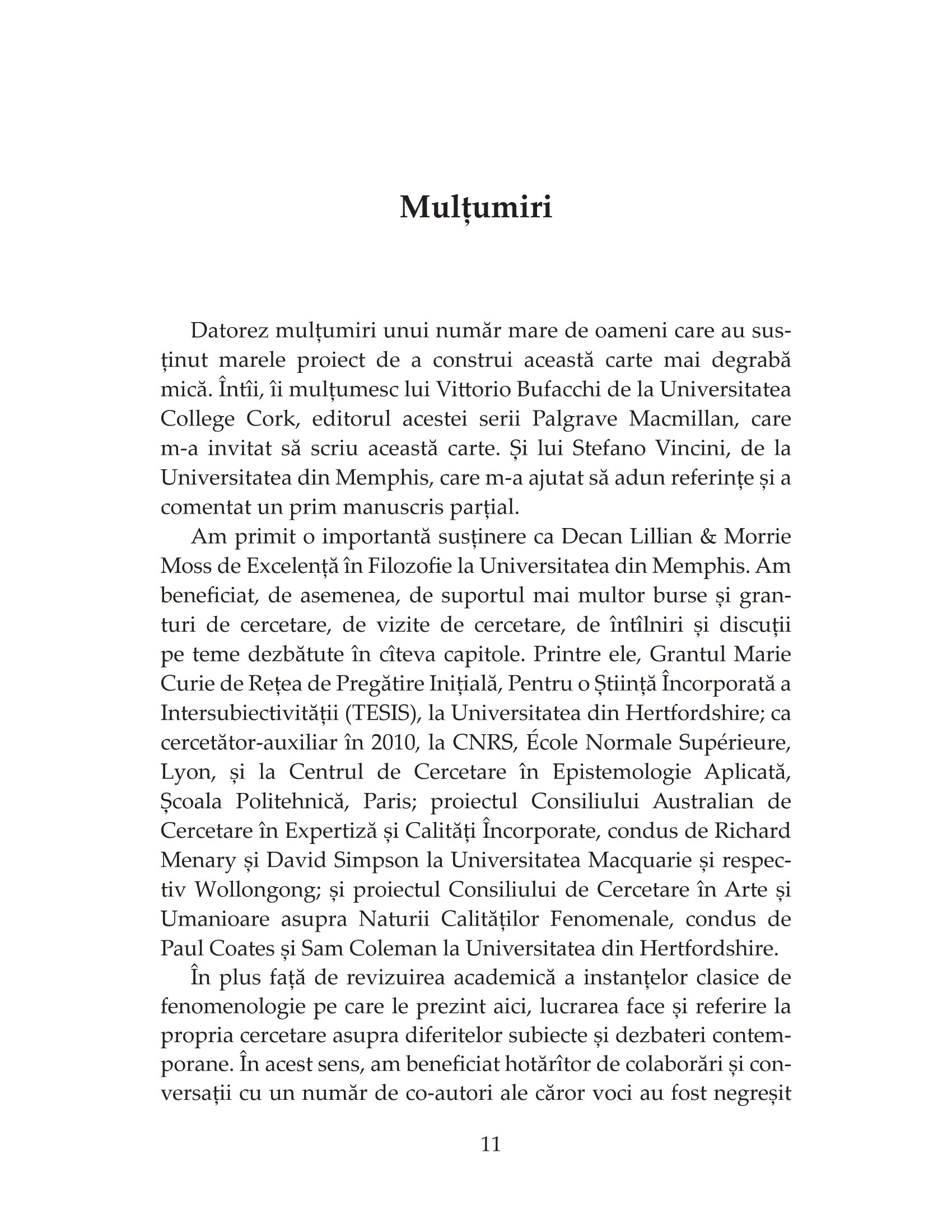 Mulțumiri

Datorez mulțumiri unui număr mare de oameni care au susținut marele proiect de a construi această carte mai degrabă mică. Întîi, îi mulțumesc lui Vittorio Bufacchi de la Universitatea College Cork, editorul acestei serii Palgrave Macmillan, care m-a invitat să scriu această carte. Și lui Stefano Vincini, de la Universitatea din Memphis, care m-a ajutat să adun referințe și a comentat un prim manuscris parțial.

Am primit o importantă susținere ca Decan Lillian & Morrie Moss de Excelență în Filozofie la Universitatea din Memphis. Am beneficiat, de asemenea, de suportul mai multor burse și granturi de cercetare, de vizite de cercetare, de întîlniri și discuții pe teme dezbătute în cîteva capitole. Printre ele, Grantul Marie Curie de Rețea de Pregătire Inițială, Pentru o Știință Încorporată a Intersubiectivității (TESIS), la Universitatea din Hertfordshire; ca cercetător-auxiliar în 2010, la CNRS, École Normale Supérieure, Lyon, și la Centrul de Cercetare în Epistemologie Aplicată, Școala Politehnică, Paris; proiectul Consiliului Australian de Cercetare în Expertiză și Calități Încorporate, condus de Richard Menary și David Simpson la Universitatea Macquarie și respectiv Wollongong; și proiectul Consiliului de Cercetare în Arte și Umanioare asupra Naturii Calităților Fenomenale, condus de Paul Coates și Sam Coleman la Universitatea din Hertfordshire.

În plus față de revizuirea academică a instanțelor clasice de fenomenologie pe care le prezint aici, lucrarea face și referire la propria cercetare asupra diferitelor subiecte și dezbateri contemporane. În acest sens, am beneficiat hotărîtor de colaborări și conversații cu un număr de co-autori ale căror voci au fost negreșit

11